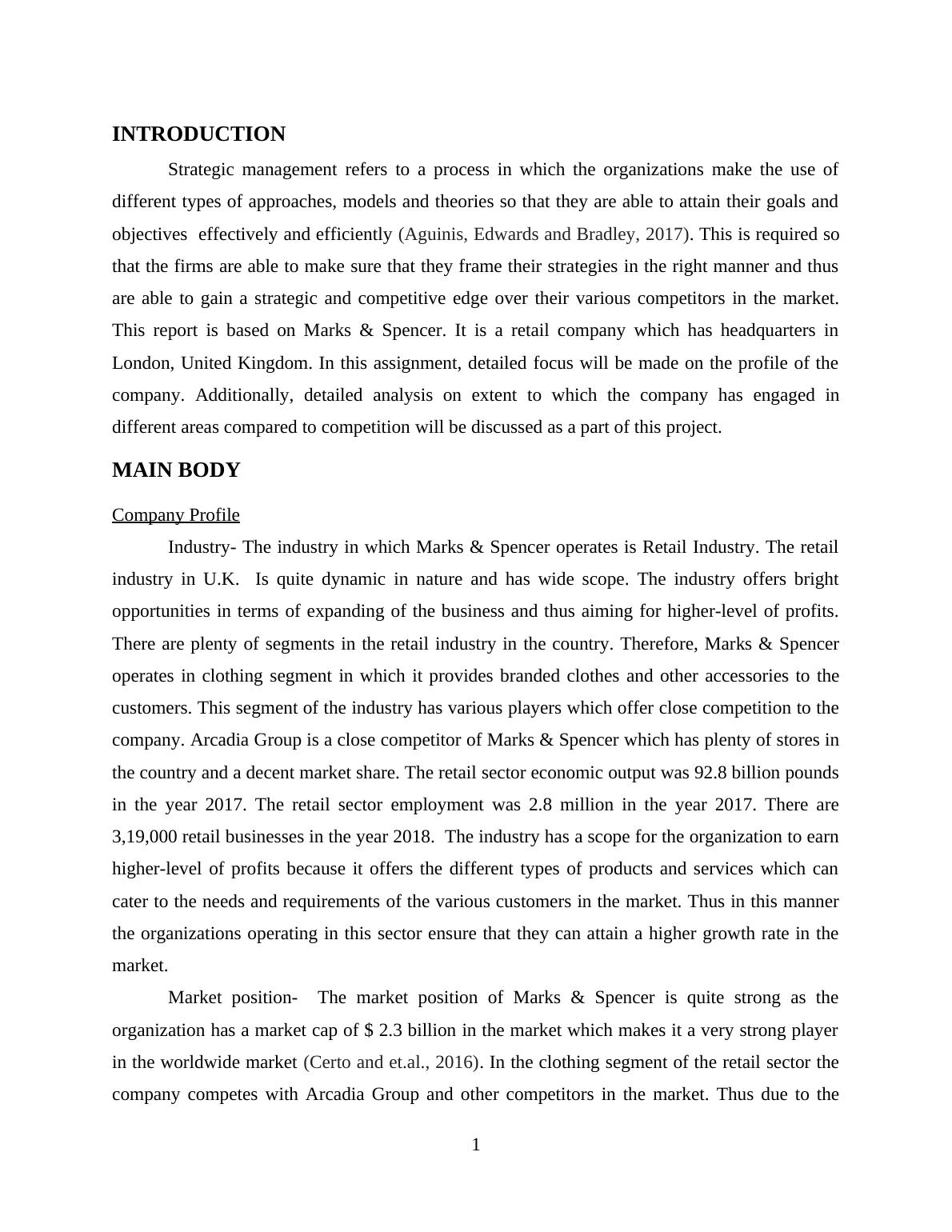 INTRODUCTION

Strategic management refers to a process in which the organizations make the use of different types of approaches, models and theories so that they are able to attain their goals and objectives effectively and efficiently (Aguinis, Edwards and Bradley, 2017). This is required so that the firms are able to make sure that they frame their strategies in the right manner and thus are able to gain a strategic and competitive edge over their various competitors in the market. This report is based on Marks & Spencer. It is a retail company which has headquarters in London, United Kingdom. In this assignment, detailed focus will be made on the profile of the company. Additionally, detailed analysis on extent to which the company has engaged in different areas compared to competition will be discussed as a part of this project.

MAIN BODY

Company Profile

Industry- The industry in which Marks & Spencer operates is Retail Industry. The retail industry in U.K. Is quite dynamic in nature and has wide scope. The industry offers bright opportunities in terms of expanding of the business and thus aiming for higher-level of profits. There are plenty of segments in the retail industry in the country. Therefore, Marks & Spencer operates in clothing segment in which it provides branded clothes and other accessories to the customers. This segment of the industry has various players which offer close competition to the company. Arcadia Group is a close competitor of Marks & Spencer which has plenty of stores in the country and a decent market share. The retail sector economic output was 92.8 billion pounds in the year 2017. The retail sector employment was 2.8 million in the year 2017. There are 3,19,000 retail businesses in the year 2018. The industry has a scope for the organization to earn higher-level of profits because it offers the different types of products and services which can cater to the needs and requirements of the various customers in the market. Thus in this manner the organizations operating in this sector ensure that they can attain a higher growth rate in the market.

Market position- The market position of Marks & Spencer is quite strong as the organization has a market cap of $ 2.3 billion in the market which makes it a very strong player in the worldwide market (Certo and et.al., 2016). In the clothing segment of the retail sector the company competes with Arcadia Group and other competitors in the market. Thus due to the

1